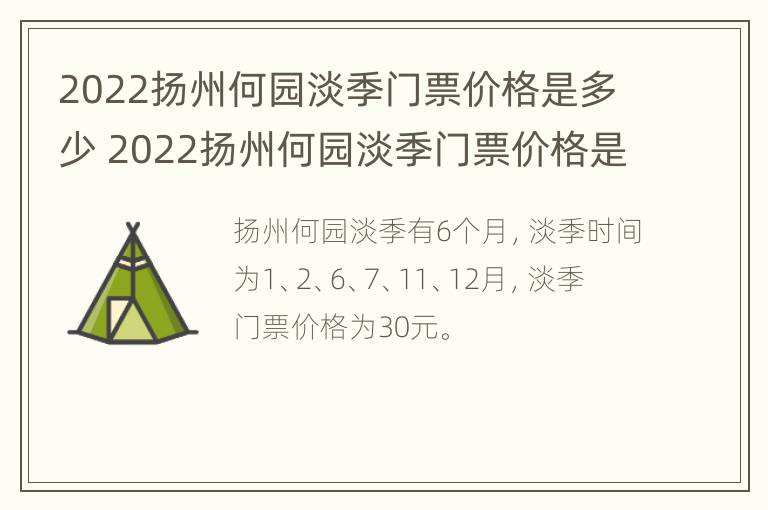 2022扬州何园淡季门票价格是多少 2022扬州何园淡季门票价格是

扬州何园淡季有6个月，淡季时间为1、2、6、7、11、12月，淡季门票价格为30元。